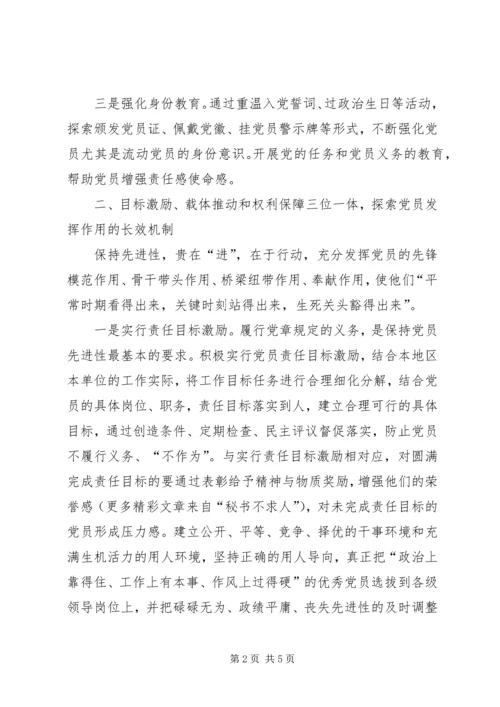 三是强化身份教育。通过重温入党誓词、过政治生日等活动，探索颁发党员证、佩戴党徽、挂党员警示牌等形式，不断强化党员尤其是流动党员的身份意识。开展党的任务和党员义务的教育，帮助党员增强责任感使命感。

二、目标激励、载体推动和权利保障三位一体，探索党员发挥作用的长效机制

保持先进性，贵在“进”，在于行动，充分发挥党员的先锋模范作用、骨干带头作用、桥梁纽带作用、奉献作用，使他们“平常时期看得出来，关键时刻站得出来，生死关头豁得出来”。

一是实行责任目标激励。履行党章规定的义务，是保持党员先进性最基本的要求。积极实行党员责任目标激励，结合本地区本单位的工作实际，将工作目标任务进行合理细化分解，结合党员的具体岗位、职务，责任目标落实到人，建立合理可行的具体目标，通过创造条件、定期检查、民主评议督促落实，防止党员不履行义务、“不作为”。与实行责任目标激励相对应，对圆满完成责任目标的要通过表彰给予精神与物质奖励，增强他们的荣誉感（更多精彩文章来自“秘书不求人”），对未完成责任目标的党员形成压力感。建立公开、平等、竞争、择优的干事环境和充满生机活力的用人环境，坚持正确的用人导向，真正把“政治上靠得住、工作上有本事、作风上过得硬”的优秀党员选拔到各级领导岗位上，并把碌碌无为、政绩平庸、丧失先进性的及时调整

第2页 共5页